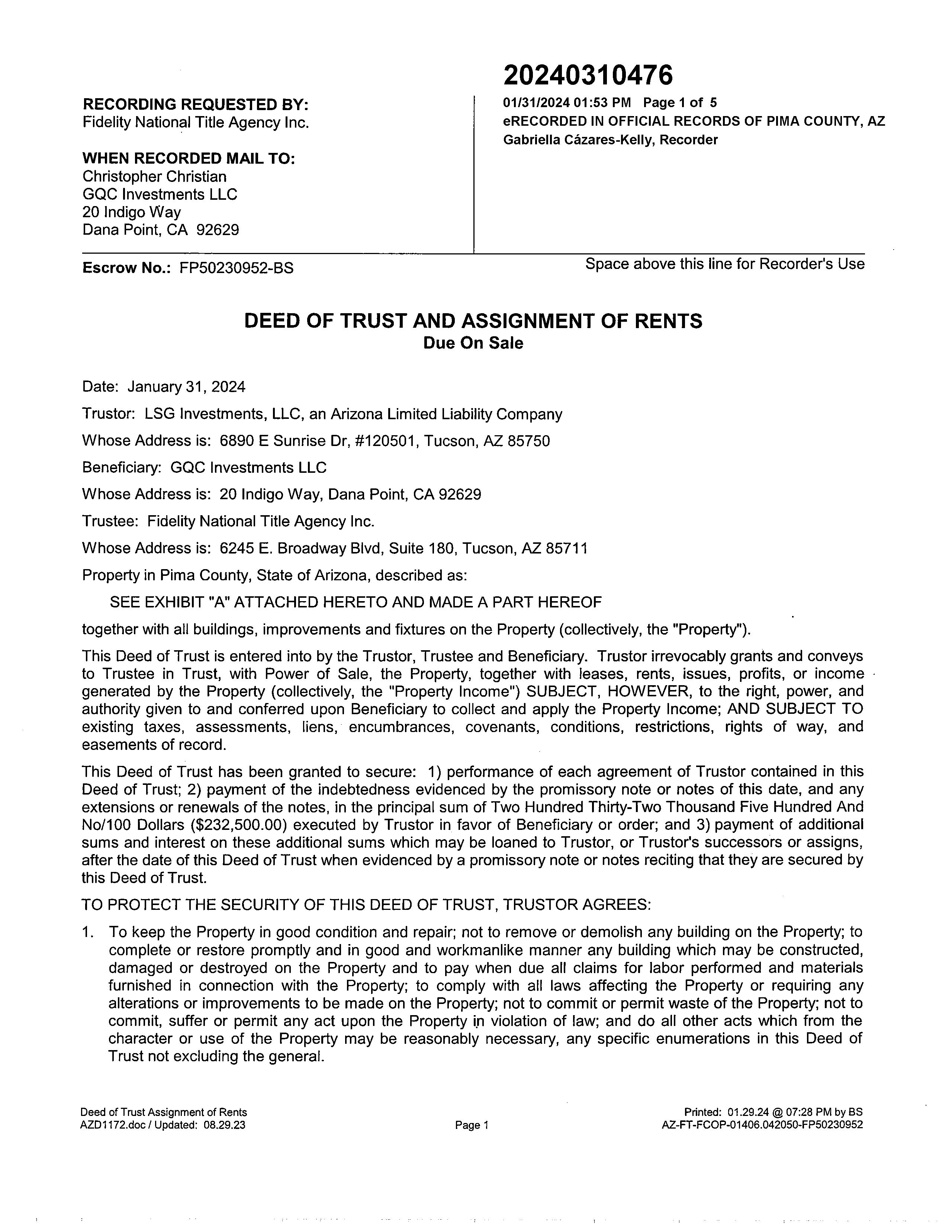 RECORDING REQUESTED BY:
Fidelity National Title Agency Inc.

WHEN RECORDED MAIL TO:
Christopher Christian
GQC Investments LLC
20 Indigo Way
Dana Point, CA 92629

20240310476
01/31/2024 01:53 PM Page 1 of 5
eRECORDED IN OFFICIAL RECORDS OF PIMA COUNTY, AZ
Gabriella Cázares-Kelly, Recorder

Escrow No.: FP50230952-BS

Space above this line for Recorder's Use

DEED OF TRUST AND ASSIGNMENT OF RENTS
Due On Sale

Date: January 31, 2024

Trustor: LSG Investments, LLC, an Arizona Limited Liability Company

Whose Address is: 6890 E Sunrise Dr, #120501, Tucson, AZ 85750

Beneficiary: GQC Investments LLC

Whose Address is: 20 Indigo Way, Dana Point, CA 92629

Trustee: Fidelity National Title Agency Inc.

Whose Address is: 6245 E. Broadway Blvd, Suite 180, Tucson, AZ 85711

Property in Pima County, State of Arizona, described as:

SEE EXHIBIT "A" ATTACHED HERETO AND MADE A PART HEREOF

together with all buildings, improvements and fixtures on the Property (collectively, the "Property").

This Deed of Trust is entered into by the Trustor, Trustee and Beneficiary. Trustor irrevocably grants and conveys to Trustee in Trust, with Power of Sale, the Property, together with leases, rents, issues, profits, or income generated by the Property (collectively, the "Property Income") SUBJECT, HOWEVER, to the right, power, and authority given to and conferred upon Beneficiary to collect and apply the Property Income; AND SUBJECT TO existing taxes, assessments, liens, encumbrances, covenants, conditions, restrictions, rights of way, and easements of record.

This Deed of Trust has been granted to secure: 1) performance of each agreement of Trustor contained in this Deed of Trust; 2) payment of the indebtedness evidenced by the promissory note or notes of this date, and any extensions or renewals of the notes, in the principal sum of Two Hundred Thirty-Two Thousand Five Hundred And No/100 Dollars ($232,500.00) executed by Trustor in favor of Beneficiary or order; and 3) payment of additional sums and interest on these additional sums which may be loaned to Trustor, or Trustor's successors or assigns, after the date of this Deed of Trust when evidenced by a promissory note or notes reciting that they are secured by this Deed of Trust.

TO PROTECT THE SECURITY OF THIS DEED OF TRUST, TRUSTOR AGREES:

1. To keep the Property in good condition and repair; not to remove or demolish any building on the Property; to complete or restore promptly and in good and workmanlike manner any building which may be constructed, damaged or destroyed on the Property and to pay when due all claims for labor performed and materials furnished in connection with the Property; to comply with all laws affecting the Property or requiring any alterations or improvements to be made on the Property; not to commit or permit waste of the Property; not to commit, suffer or permit any act upon the Property in violation of law; and do all other acts which from the character or use of the Property may be reasonably necessary, any specific enumerations in this Deed of Trust not excluding the general.

Deed of Trust Assignment of Rents
AZD1172.doc / Updated: 08.29.23

Page 1

Printed: 01.29.24 @ 07:28 PM by BS
AZ-FT-FCOP-01406.042050-FP50230952